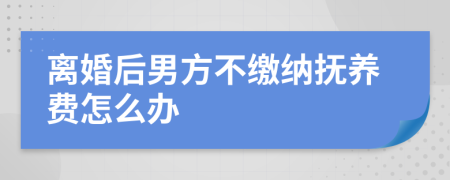 离婚后男方不缴纳抚养费怎么办